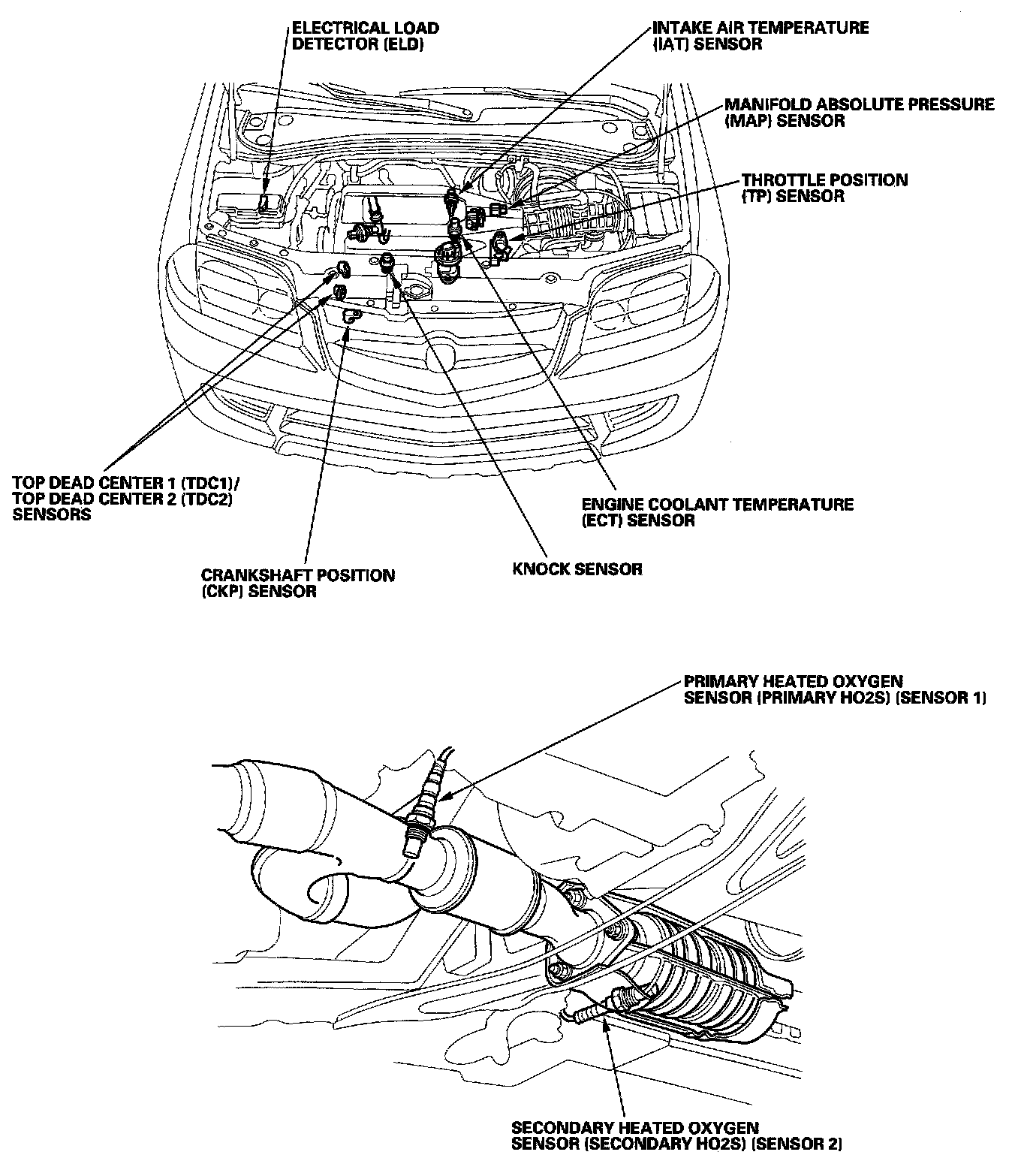 ELECTRICAL LOAD DETECTOR (ELD)

INTAKE AIR TEMPERATURE (IAT) SENSOR

MANIFOLD ABSOLUTE PRESSURE (MAP) SENSOR

THROTTLE POSITION (TP) SENSOR

TOP DEAD CENTER 1 (TDC1)/ TOP DEAD CENTER 2 (TDC2) SENSORS

ENGINE COOLANT TEMPERATURE (ECT) SENSOR

CRANKSHAFT POSITION (CKP) SENSOR

KNOCK SENSOR

PRIMARY HEATED OXYGEN SENSOR (PRIMARY HO2S) (SENSOR 1)

SECONDARY HEATED OXYGEN SENSOR (SECONDARY HO2S) (SENSOR 2)